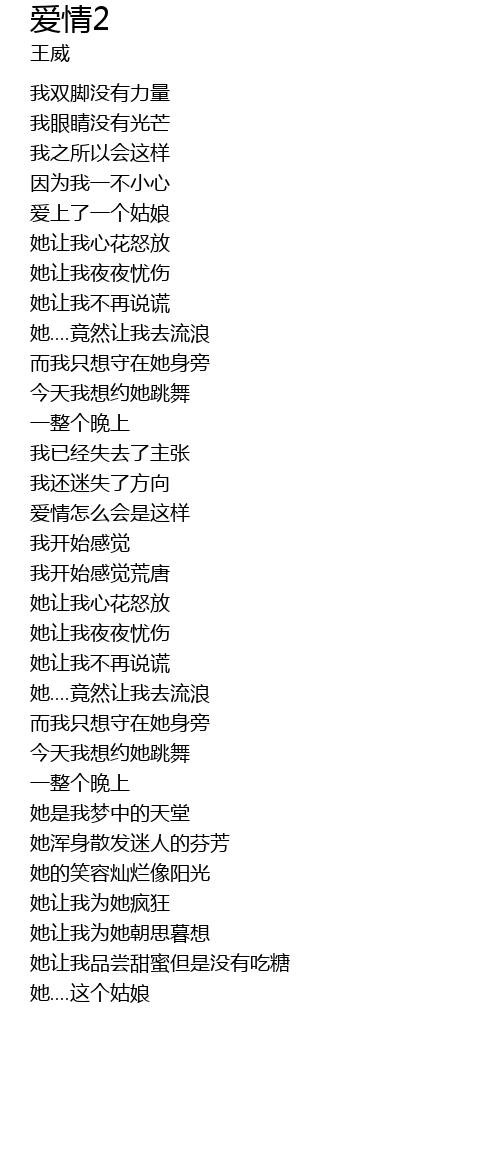 爱情2
王威

我双脚没有力量
我眼睛没有光芒
我之所以会这样
因为我一不小心
爱上了一个姑娘
她让我心花怒放
她让我夜夜忧伤
她让我不再说谎
她....竟然让我去流浪
而我只想守在她身旁
今天我想约她跳舞
一整个晚上
我已经失去了主张
我还迷失了方向
爱情怎么会是这样
我开始感觉
我开始感觉荒唐
她让我心花怒放
她让我夜夜忧伤
她让我不再说谎
她....竟然让我去流浪
而我只想守在她身旁
今天我想约她跳舞
一整个晚上
她是我梦中的天堂
她浑身散发迷人的芬芳
她的笑容灿烂像阳光
她让我为她疯狂
她让我为她朝思暮想
她让我品尝甜蜜但是没有吃糖
她....这个姑娘